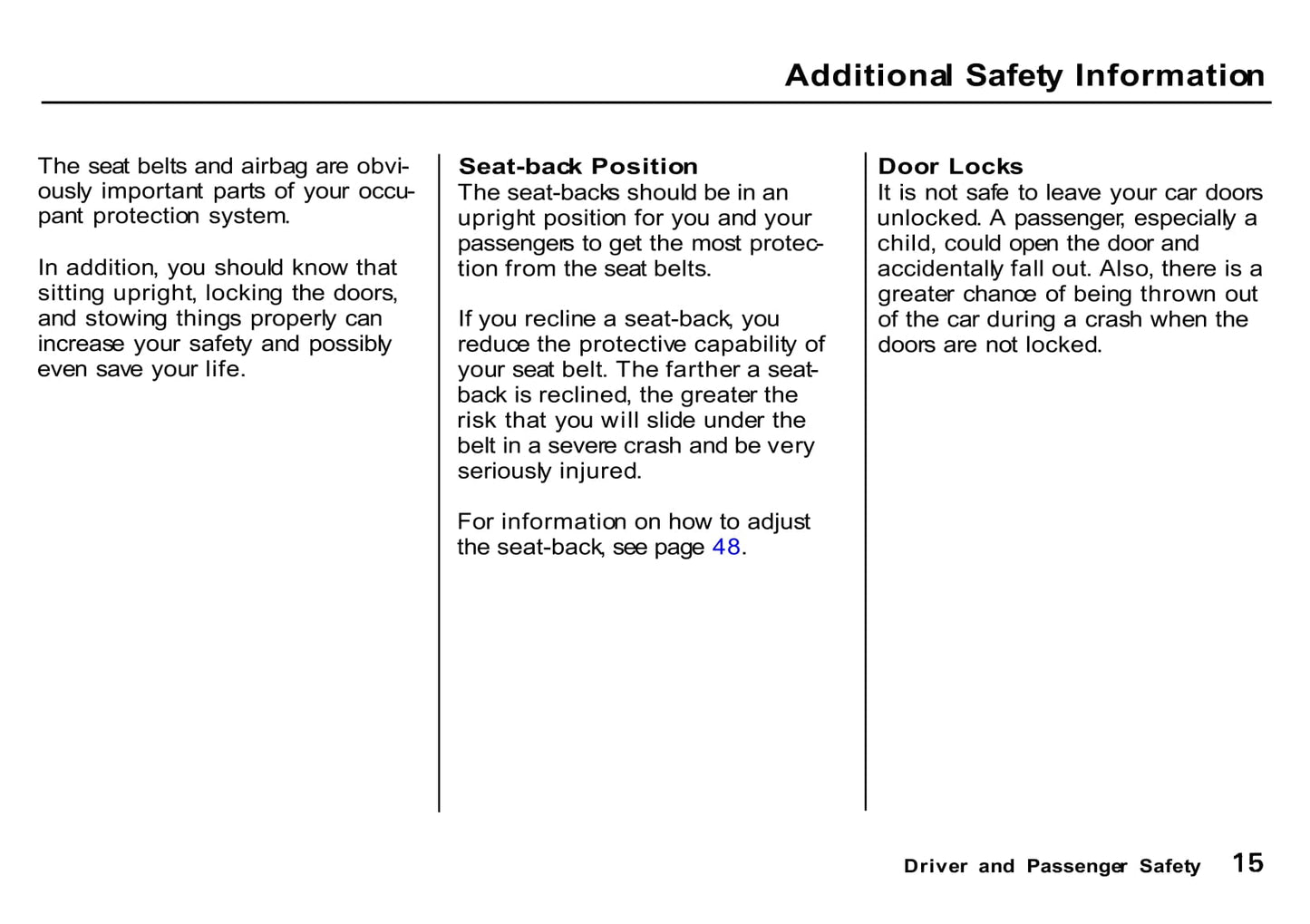 Additional Safety Information

The seat belts and airbag are obviously important parts of your occupant protection system.

In addition, you should know that sitting upright, locking the doors, and stowing things properly can increase your safety and possibly even save your life.

Seat-back Position
The seat-backs should be in an upright position for you and your passengers to get the most protection from the seat belts.

If you recline a seat-back, you reduce the protective capability of your seat belt. The farther a seat-back is reclined, the greater the risk that you will slide under the belt in a severe crash and be very seriously injured.

For information on how to adjust the seat-back, see page 48.

Door Locks
It is not safe to leave your car doors unlocked. A passenger, especially a child, could open the door and accidentally fall out. Also, there is a greater chance of being thrown out of the car during a crash when the doors are not locked.

Driver and Passenger Safety 15